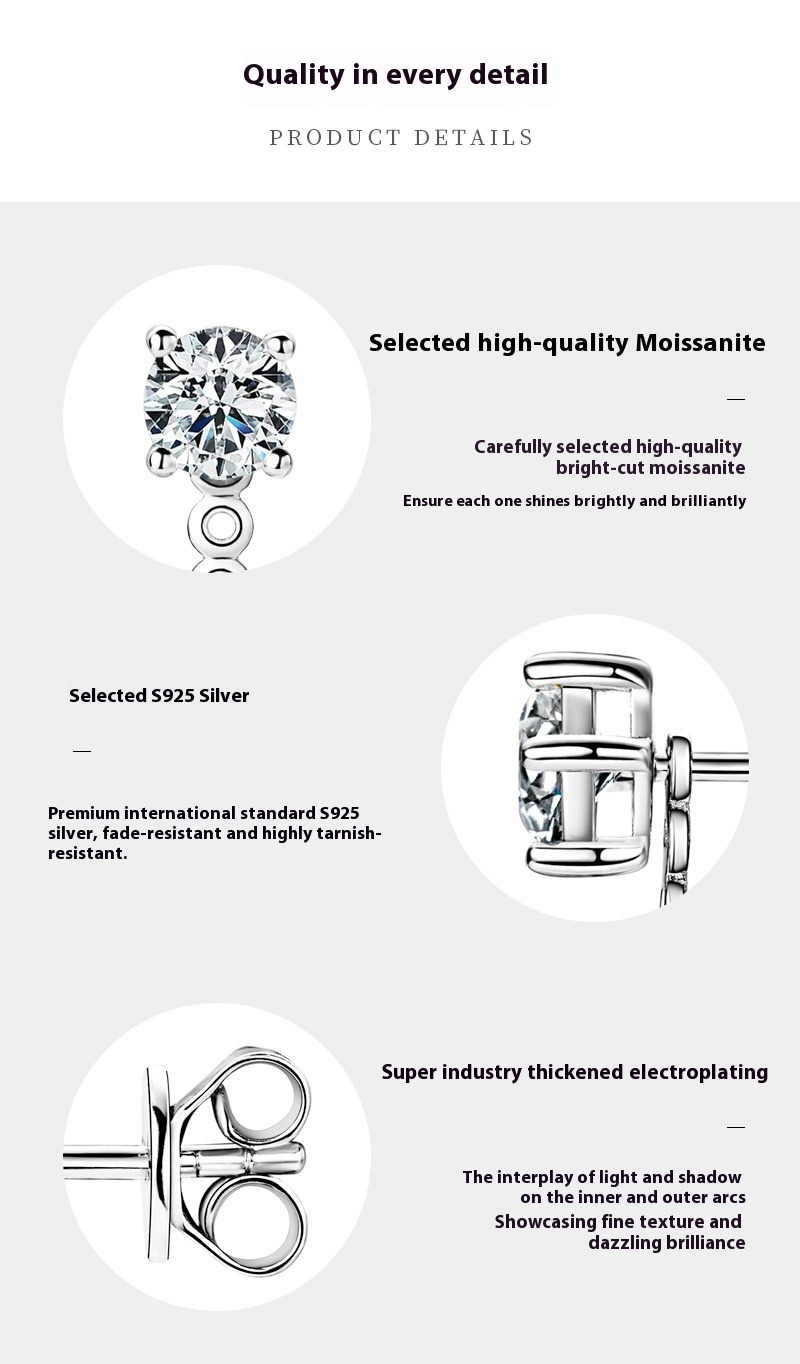 Quality in every detail

PRODUCT DETAILS

Selected high-quality Moissanite

—

Carefully selected high-quality bright-cut moissanite

Ensure each one shines brightly and brilliantly

Selected S925 Silver

—

Premium international standard S925 silver, fade-resistant and highly tarnish-resistant.

Super industry thickened electroplating

—

The interplay of light and shadow on the inner and outer arcs
Showcasing fine texture and dazzling brilliance